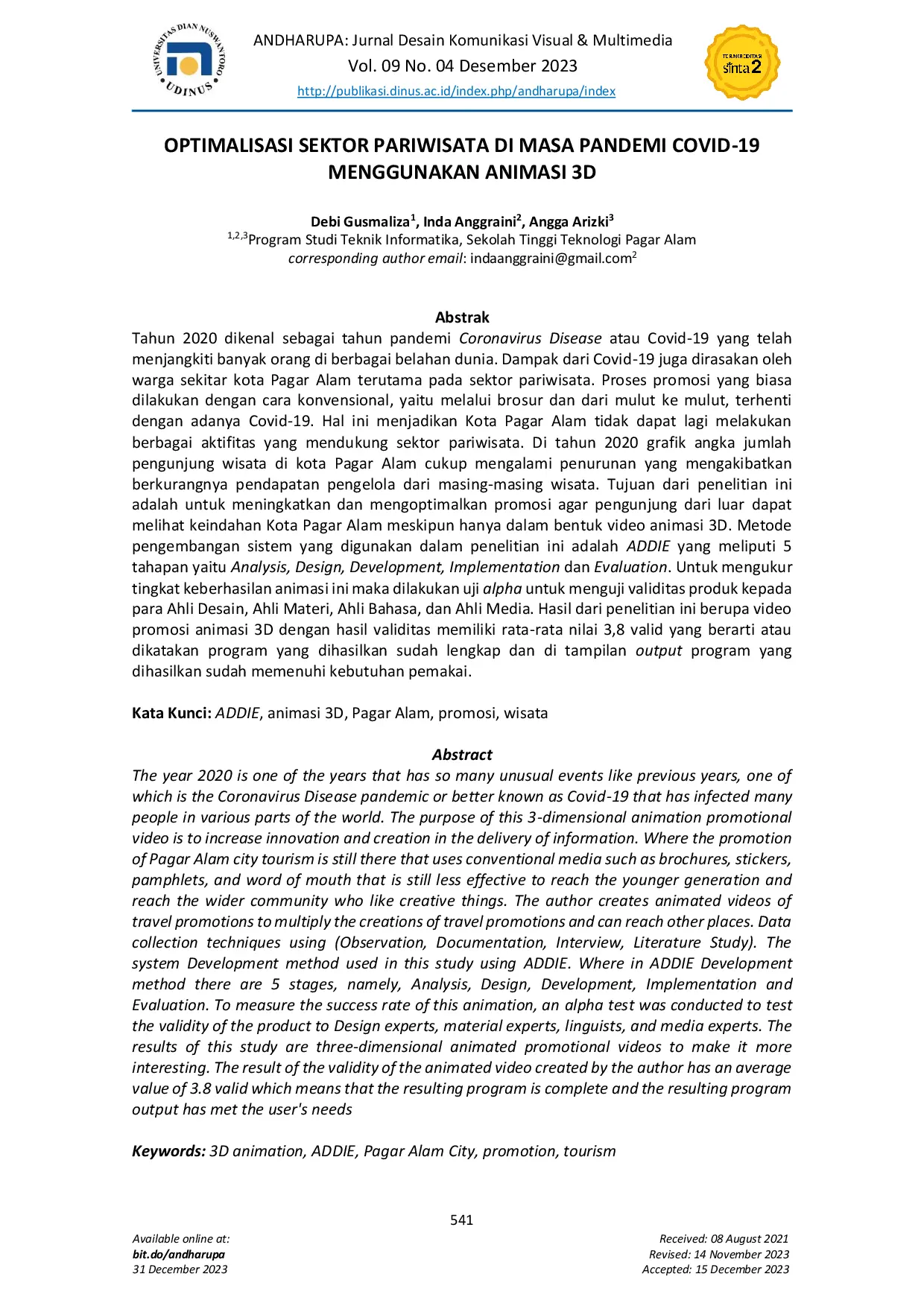 UNIVERSITAS DIAN NUSWANTORO
UDINUS

ANDHARUPA: Jurnal Desain Komunikasi Visual & Multimedia
Vol. 09 No. 04 Desember 2023
http://publikasi.dinus.ac.id/index.php/andharupa/index

TERAKREDITASI
sinta 2

OPTIMALISASI SEKTOR PARIWISATA DI MASA PANDEMI COVID-19 MENGGUNAKAN ANIMASI 3D

Debi Gusmaliza$^1$, Inda Anggraini$^2$, Angga Arizki$^3$
$^{1,2,3}$Program Studi Teknik Informatika, Sekolah Tinggi Teknologi Pagar Alam
corresponding author email: indaanggraini@gmail.com$^2$

Abstrak
Tahun 2020 dikenal sebagai tahun pandemi Coronavirus Disease atau Covid-19 yang telah menjangkiti banyak orang di berbagai belahan dunia. Dampak dari Covid-19 juga dirasakan oleh warga sekitar kota Pagar Alam terutama pada sektor pariwisata. Proses promosi yang biasa dilakukan dengan cara konvensional, yaitu melalui brosur dan dari mulut ke mulut, terhenti dengan adanya Covid-19. Hal ini menjadikan Kota Pagar Alam tidak dapat lagi melakukan berbagai aktifitas yang mendukung sektor pariwisata. Di tahun 2020 grafik angka jumlah pengunjung wisata di kota Pagar Alam cukup mengalami penurunan yang mengakibatkan berkurangnya pendapatan pengelola dari masing-masing wisata. Tujuan dari penelitian ini adalah untuk meningkatkan dan mengoptimalkan promosi agar pengunjung dari luar dapat melihat keindahan Kota Pagar Alam meskipun hanya dalam bentuk video animasi 3D. Metode pengembangan sistem yang digunakan dalam penelitian ini adalah ADDIE yang meliputi 5 tahapan yaitu Analysis, Design, Development, Implementation dan Evaluation. Untuk mengukur tingkat keberhasilan animasi ini maka dilakukan uji alpha untuk menguji validitas produk kepada para Ahli Desain, Ahli Materi, Ahli Bahasa, dan Ahli Media. Hasil dari penelitian ini berupa video promosi animasi 3D dengan hasil validitas memiliki rata-rata nilai 3,8 valid yang berarti atau dikatakan program yang dihasilkan sudah lengkap dan di tampilan output program yang dihasilkan sudah memenuhi kebutuhan pemakai.

Kata Kunci: ADDIE, animasi 3D, Pagar Alam, promosi, wisata

Abstract
The year 2020 is one of the years that has so many unusual events like previous years, one of which is the Coronavirus Disease pandemic or better known as Covid-19 that has infected many people in various parts of the world. The purpose of this 3-dimensional animation promotional video is to increase innovation and creation in the delivery of information. Where the promotion of Pagar Alam city tourism is still there that uses conventional media such as brochures, stickers, pamphlets, and word of mouth that is still less effective to reach the younger generation and reach the wider community who like creative things. The author creates animated videos of travel promotions to multiply the creations of travel promotions and can reach other places. Data collection techniques using (Observation, Documentation, Interview, Literature Study). The system Development method used in this study using ADDIE. Where in ADDIE Development method there are 5 stages, namely, Analysis, Design, Development, Implementation and Evaluation. To measure the success rate of this animation, an alpha test was conducted to test the validity of the product to Design experts, material experts, linguists, and media experts. The results of this study are three-dimensional animated promotional videos to make it more interesting. The result of the validity of the animated video created by the author has an average value of 3.8 valid which means that the resulting program is complete and the resulting program output has met the user's needs

Keywords: 3D animation, ADDIE, Pagar Alam City, promotion, tourism

541

Available online at:
bit.do/andharupa
31 December 2023

Received: 08 August 2021
Revised: 14 November 2023
Accepted: 15 December 2023